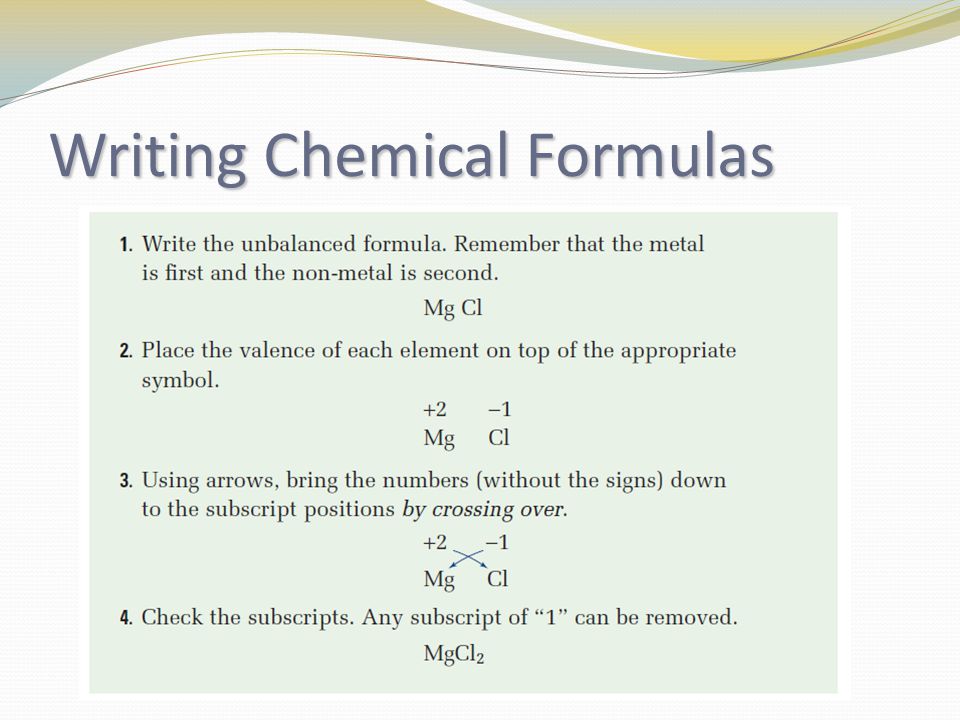 Writing Chemical Formulas

1. Write the unbalanced formula. Remember that the metal is first and the non-metal is second.

Mg Cl

2. Place the valence of each element on top of the appropriate symbol.

+2 −1
Mg Cl

3. Using arrows, bring the numbers (without the signs) down to the subscript positions by crossing over.

+2 −1
Mg Cl

4. Check the subscripts. Any subscript of "1" can be removed.

$MgCl_2$